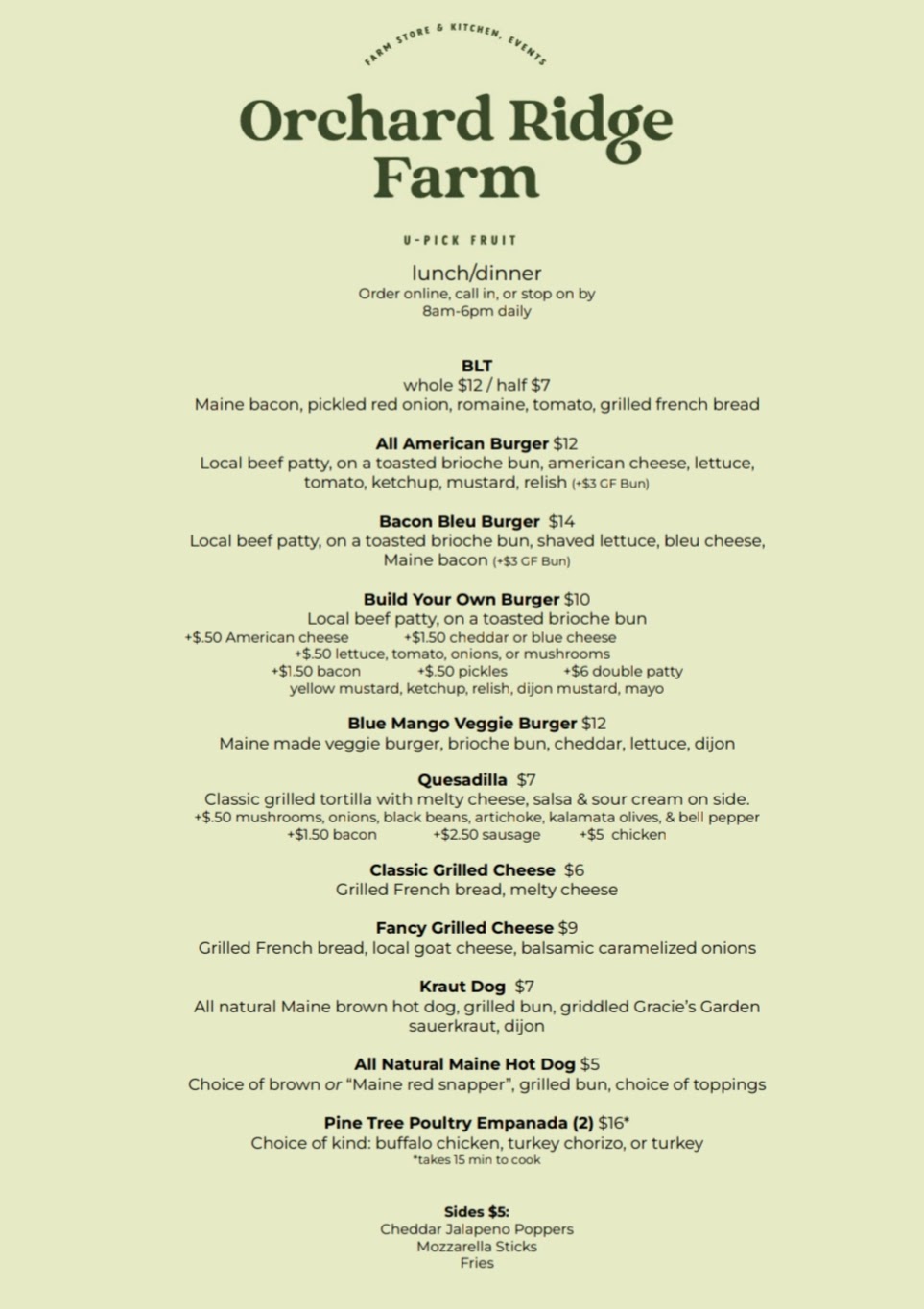 FARM STORE & KITCHEN, EVENTS

Orchard Ridge Farm

U-PICK FRUIT

lunch/dinner
Order online, call in, or stop on by
8am-6pm daily

BLT
whole $12 / half $7
Maine bacon, pickled red onion, romaine, tomato, grilled french bread

All American Burger $12
Local beef patty, on a toasted brioche bun, american cheese, lettuce, tomato, ketchup, mustard, relish (+$3 GF Bun)

Bacon Bleu Burger $14
Local beef patty, on a toasted brioche bun, shaved lettuce, bleu cheese, Maine bacon (+$3 GF Bun)

Build Your Own Burger $10
Local beef patty, on a toasted brioche bun
+$.50 American cheese +$1.50 cheddar or blue cheese
+$.50 lettuce, tomato, onions, or mushrooms
+$1.50 bacon +$.50 pickles +$6 double patty
yellow mustard, ketchup, relish, dijon mustard, mayo

Blue Mango Veggie Burger $12
Maine made veggie burger, brioche bun, cheddar, lettuce, dijon

Quesadilla $7
Classic grilled tortilla with melty cheese, salsa & sour cream on side.
+$.50 mushrooms, onions, black beans, artichoke, kalamata olives, & bell pepper
+$1.50 bacon +$2.50 sausage +$5 chicken

Classic Grilled Cheese $6
Grilled French bread, melty cheese

Fancy Grilled Cheese $9
Grilled French bread, local goat cheese, balsamic caramelized onions

Kraut Dog $7
All natural Maine brown hot dog, grilled bun, griddled Gracie's Garden sauerkraut, dijon

All Natural Maine Hot Dog $5
Choice of brown or "Maine red snapper", grilled bun, choice of toppings

Pine Tree Poultry Empanada (2) $16*
Choice of kind: buffalo chicken, turkey chorizo, or turkey
*takes 15 min to cook

Sides $5:
Cheddar Jalapeno Poppers
Mozzarella Sticks
Fries